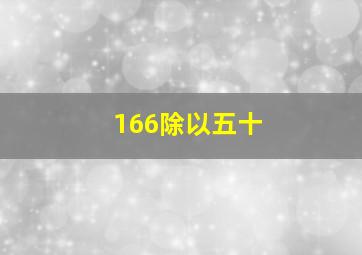 166除以五十